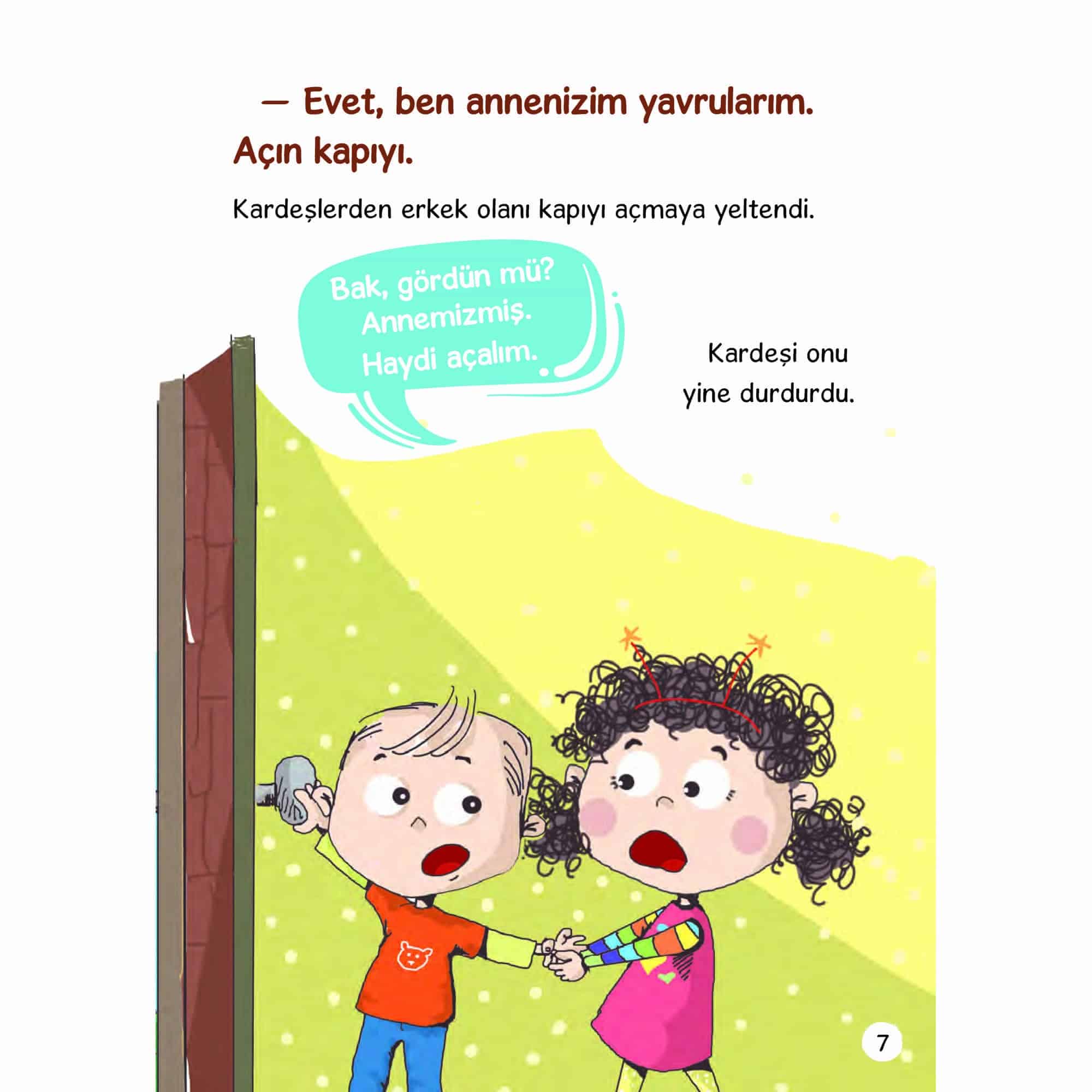 — Evet, ben annenizim yavrularım. Açın kapıyı.

Kardeşlerden erkek olanı kapıyı açmaya yeltendi.

Bak, gördün mü?
Annemizmiş.
Haydi açalım.

Kardeşi onu yine durdurdu.

7